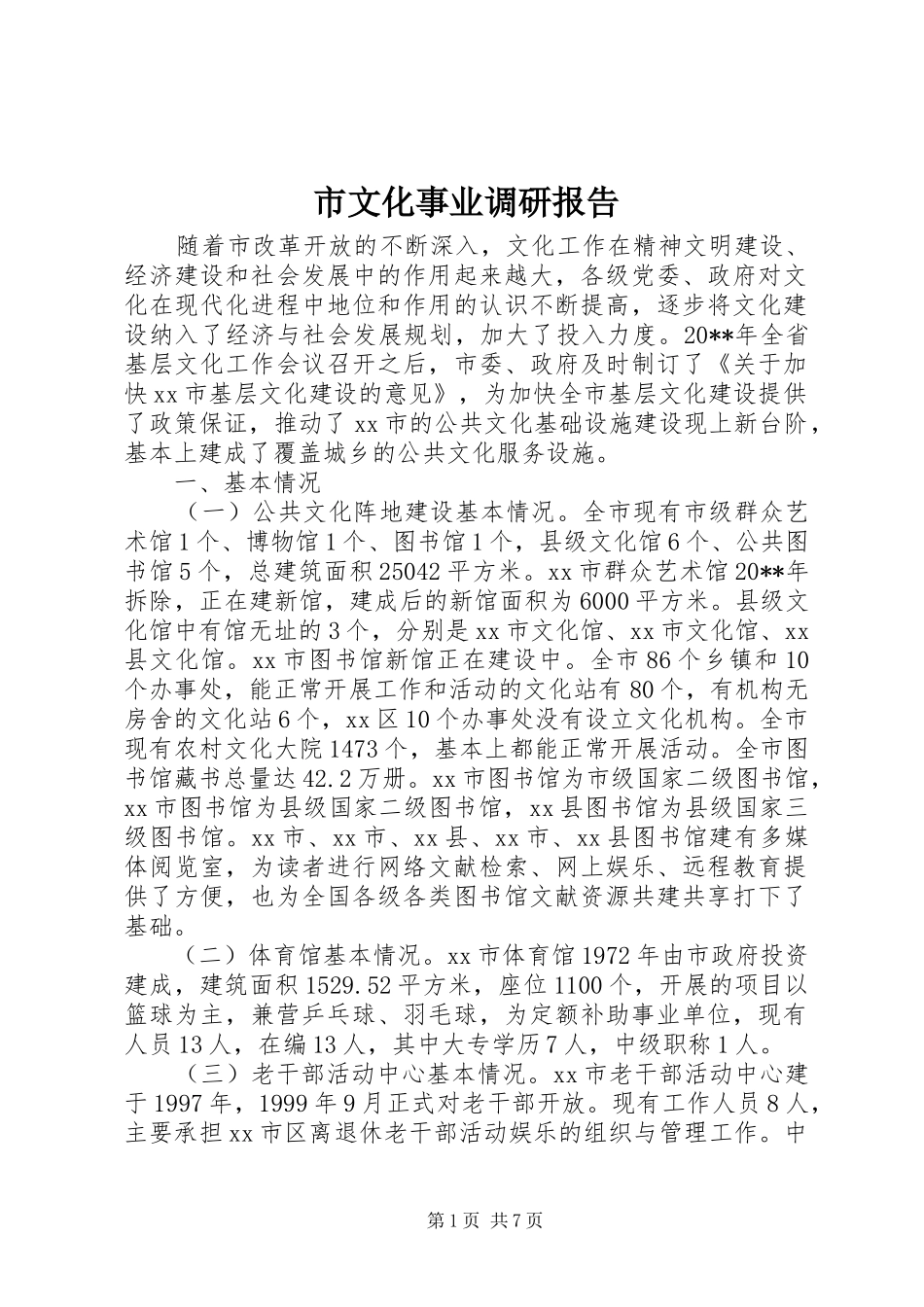 市文化事业调研报告

随着市改革开放的不断深入，文化工作在精神文明建设、经济建设和社会发展中的作用起来越大，各级党委、政府对文化在现代化进程中地位和作用的认识不断提高，逐步将文化建设纳入了经济与社会发展规划，加大了投入力度。20**年全省基层文化工作会议召开之后，市委、政府及时制订了《关于加快xx市基层文化建设的意见》，为加快全市基层文化建设提供了政策保证，推动了xx市的公共文化基础设施建设现上新台阶，基本上建成了覆盖城乡的公共文化服务设施。

一、基本情况

（一）公共文化阵地建设基本情况。全市现有市级群众艺术馆1个、博物馆1个、图书馆1个，县级文化馆6个、公共图书馆5个，总建筑面积25042平方米。xx市群众艺术馆20**年拆除，正在建新馆，建成后的新馆面积为6000平方米。县级文化馆中有馆无址的3个，分别是xx市文化馆、xx市文化馆、xx县文化馆。xx市图书馆新馆正在建设中。全市86个乡镇和10个办事处，能正常开展工作和活动的文化站有80个，有机构无房舍的文化站6个，xx区10个办事处没有设立文化机构。全市现有农村文化大院1473个，基本上都能正常开展活动。全市图书馆藏书总量达42.2万册。xx市图书馆为市级国家二级图书馆，xx市图书馆为县级国家二级图书馆，xx县图书馆为县级国家三级图书馆。xx市、xx市、xx县、xx市、xx县图书馆建有多媒体阅览室，为读者进行网络文献检索、网上娱乐、远程教育提供了方便，也为全国各级各类图书馆文献资源共建共享打下了基础。

（二）体育馆基本情况。xx市体育馆1972年由市政府投资建成，建筑面积1529.52平方米，座位1100个，开展的项目以篮球为主，兼营乒乓球、羽毛球，为定额补助事业单位，现有人员13人，在编13人，其中大专学历7人，中级职称1人。

（三）老干部活动中心基本情况。xx市老干部活动中心建于1997年，1999年9月正式对老干部开放。现有工作人员8人，主要承担xx市区离退休老干部活动娱乐的组织与管理工作。中

第1页 共7页